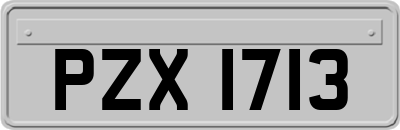 PZX 1713